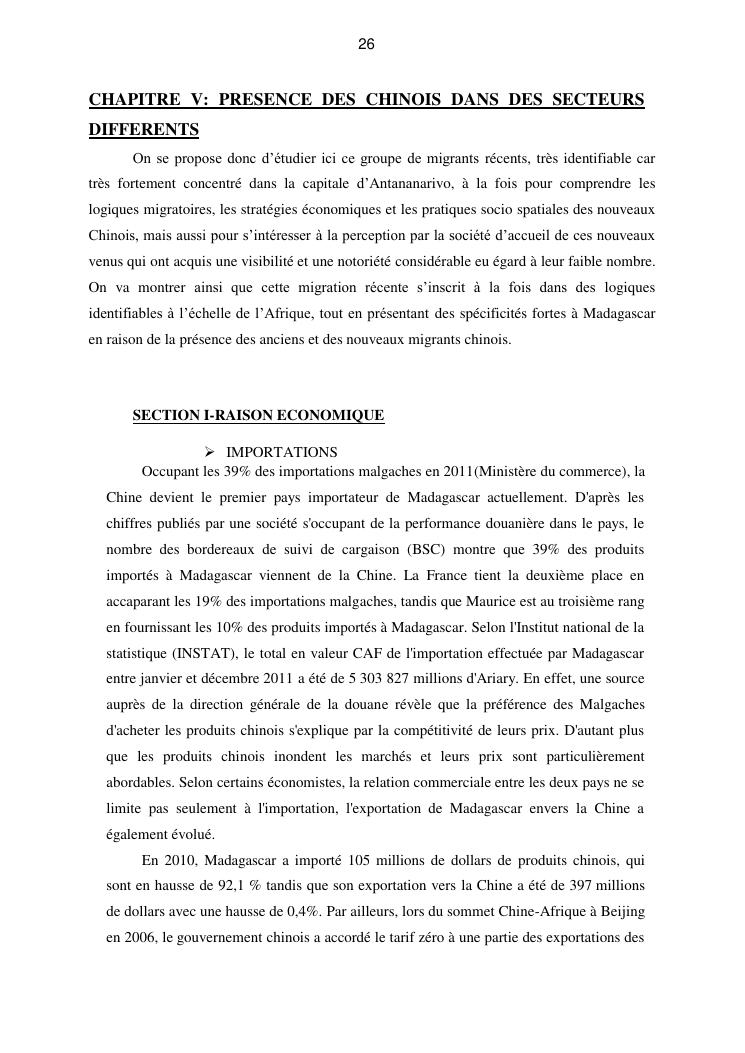 26

CHAPITRE V: PRESENCE DES CHINOIS DANS DES SECTEURS DIFFERENTS

On se propose donc d’étudier ici ce groupe de migrants récents, très identifiable car très fortement concentré dans la capitale d’Antananarivo, à la fois pour comprendre les logiques migratoires, les stratégies économiques et les pratiques socio spatiales des nouveaux Chinois, mais aussi pour s’intéresser à la perception par la société d’accueil de ces nouveaux venus qui ont acquis une visibilité et une notoriété considérable eu égard à leur faible nombre. On va montrer ainsi que cette migration récente s’inscrit à la fois dans des logiques identifiables à l’échelle de l’Afrique, tout en présentant des spécificités fortes à Madagascar en raison de la présence des anciens et des nouveaux migrants chinois.

SECTION I-RAISON ECONOMIQUE

➢ IMPORTATIONS

Occupant les 39% des importations malgaches en 2011(Ministère du commerce), la Chine devient le premier pays importateur de Madagascar actuellement. D'après les chiffres publiés par une société s'occupant de la performance douanière dans le pays, le nombre des bordereaux de suivi de cargaison (BSC) montre que 39% des produits importés à Madagascar viennent de la Chine. La France tient la deuxième place en accaparant les 19% des importations malgaches, tandis que Maurice est au troisième rang en fournissant les 10% des produits importés à Madagascar. Selon l'Institut national de la statistique (INSTAT), le total en valeur CAF de l'importation effectuée par Madagascar entre janvier et décembre 2011 a été de 5 303 827 millions d'Ariary. En effet, une source auprès de la direction générale de la douane révèle que la préférence des Malgaches d'acheter les produits chinois s'explique par la compétitivité de leurs prix. D'autant plus que les produits chinois inondent les marchés et leurs prix sont particulièrement abordables. Selon certains économistes, la relation commerciale entre les deux pays ne se limite pas seulement à l'importation, l'exportation de Madagascar envers la Chine a également évolué.

En 2010, Madagascar a importé 105 millions de dollars de produits chinois, qui sont en hausse de 92,1 % tandis que son exportation vers la Chine a été de 397 millions de dollars avec une hausse de 0,4%. Par ailleurs, lors du sommet Chine-Afrique à Beijing en 2006, le gouvernement chinois a accordé le tarif zéro à une partie des exportations des